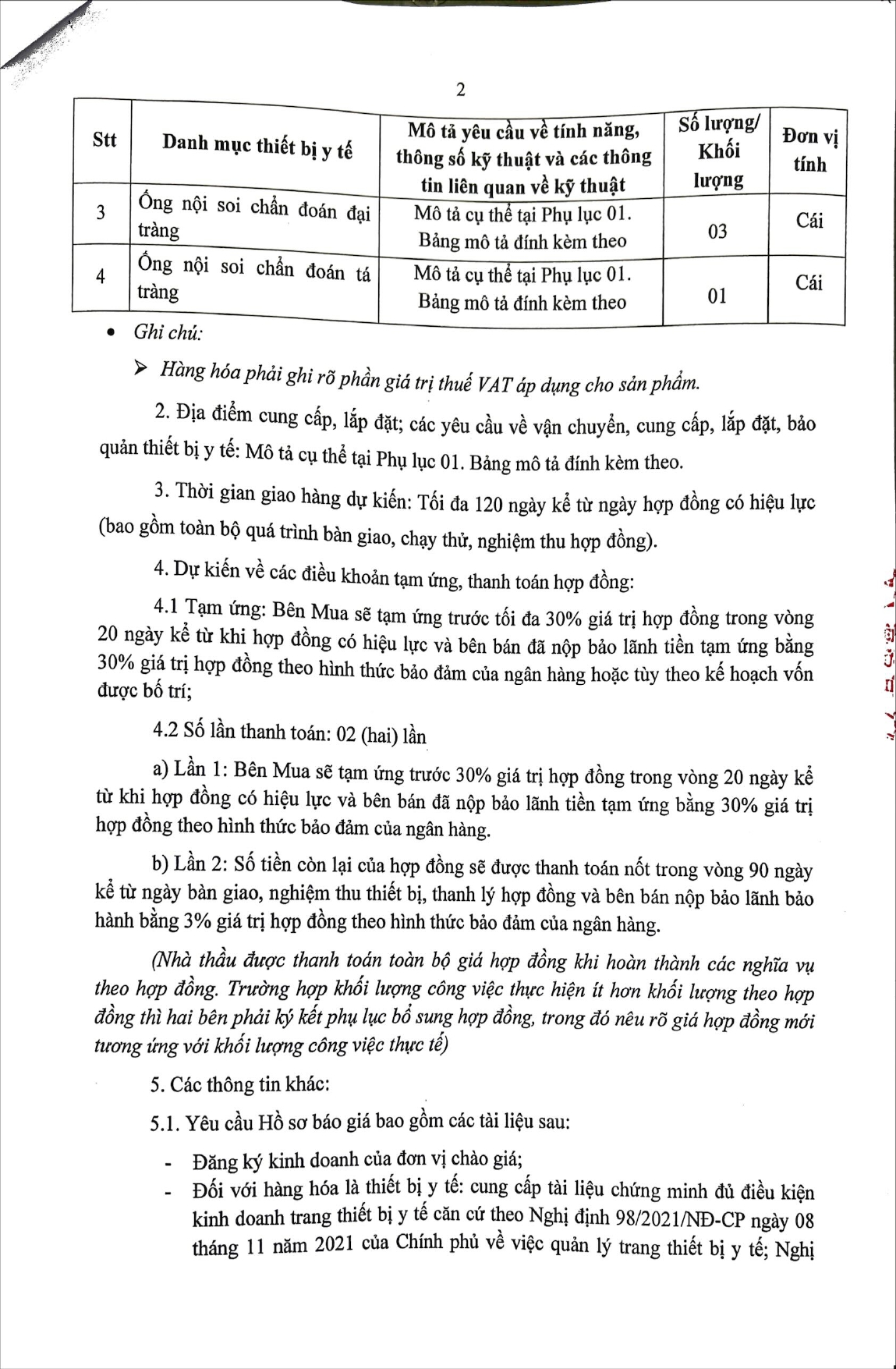 2

| Stt | Danh mục thiết bị y tế | Mô tả yêu cầu về tính năng, thông số kỹ thuật và các thông tin liên quan về kỹ thuật | Số lượng/ Khối lượng | Đơn vị tính |
|---|---|---|---|---|
| 3 | Ống nội soi chẩn đoán đại tràng | Mô tả cụ thể tại Phụ lục 01. Bảng mô tả đính kèm theo | 03 | Cái |
| 4 | Ống nội soi chẩn đoán tá tràng | Mô tả cụ thể tại Phụ lục 01. Bảng mô tả đính kèm theo | 01 | Cái |

• Ghi chú:

➢ Hàng hóa phải ghi rõ phần giá trị thuế VAT áp dụng cho sản phẩm.

2. Địa điểm cung cấp, lắp đặt; các yêu cầu về vận chuyển, cung cấp, lắp đặt, bảo quản thiết bị y tế: Mô tả cụ thể tại Phụ lục 01. Bảng mô tả đính kèm theo.

3. Thời gian giao hàng dự kiến: Tối đa 120 ngày kể từ ngày hợp đồng có hiệu lực (bao gồm toàn bộ quá trình bàn giao, chạy thử, nghiệm thu hợp đồng).

4. Dự kiến về các điều khoản tạm ứng, thanh toán hợp đồng:

4.1 Tạm ứng: Bên Mua sẽ tạm ứng trước tối đa 30% giá trị hợp đồng trong vòng 20 ngày kể từ khi hợp đồng có hiệu lực và bên bán đã nộp bảo lãnh tiền tạm ứng bằng 30% giá trị hợp đồng theo hình thức bảo đảm của ngân hàng hoặc tùy theo kế hoạch vốn được bố trí;

4.2 Số lần thanh toán: 02 (hai) lần

a) Lần 1: Bên Mua sẽ tạm ứng trước 30% giá trị hợp đồng trong vòng 20 ngày kể từ khi hợp đồng có hiệu lực và bên bán đã nộp bảo lãnh tiền tạm ứng bằng 30% giá trị hợp đồng theo hình thức bảo đảm của ngân hàng.

b) Lần 2: Số tiền còn lại của hợp đồng sẽ được thanh toán nốt trong vòng 90 ngày kể từ ngày bàn giao, nghiệm thu thiết bị, thanh lý hợp đồng và bên bán nộp bảo lãnh bảo hành bằng 3% giá trị hợp đồng theo hình thức bảo đảm của ngân hàng.

(Nhà thầu được thanh toán toàn bộ giá hợp đồng khi hoàn thành các nghĩa vụ theo hợp đồng. Trường hợp khối lượng công việc thực hiện ít hơn khối lượng theo hợp đồng thì hai bên phải ký kết phụ lục bổ sung hợp đồng, trong đó nêu rõ giá hợp đồng mới tương ứng với khối lượng công việc thực tế)

5. Các thông tin khác:

5.1. Yêu cầu Hồ sơ báo giá bao gồm các tài liệu sau:

- Đăng ký kinh doanh của đơn vị chào giá;
- Đối với hàng hóa là thiết bị y tế: cung cấp tài liệu chứng minh đủ điều kiện kinh doanh trang thiết bị y tế căn cứ theo Nghị định 98/2021/NĐ-CP ngày 08 tháng 11 năm 2021 của Chính phủ về việc quản lý trang thiết bị y tế; Nghị